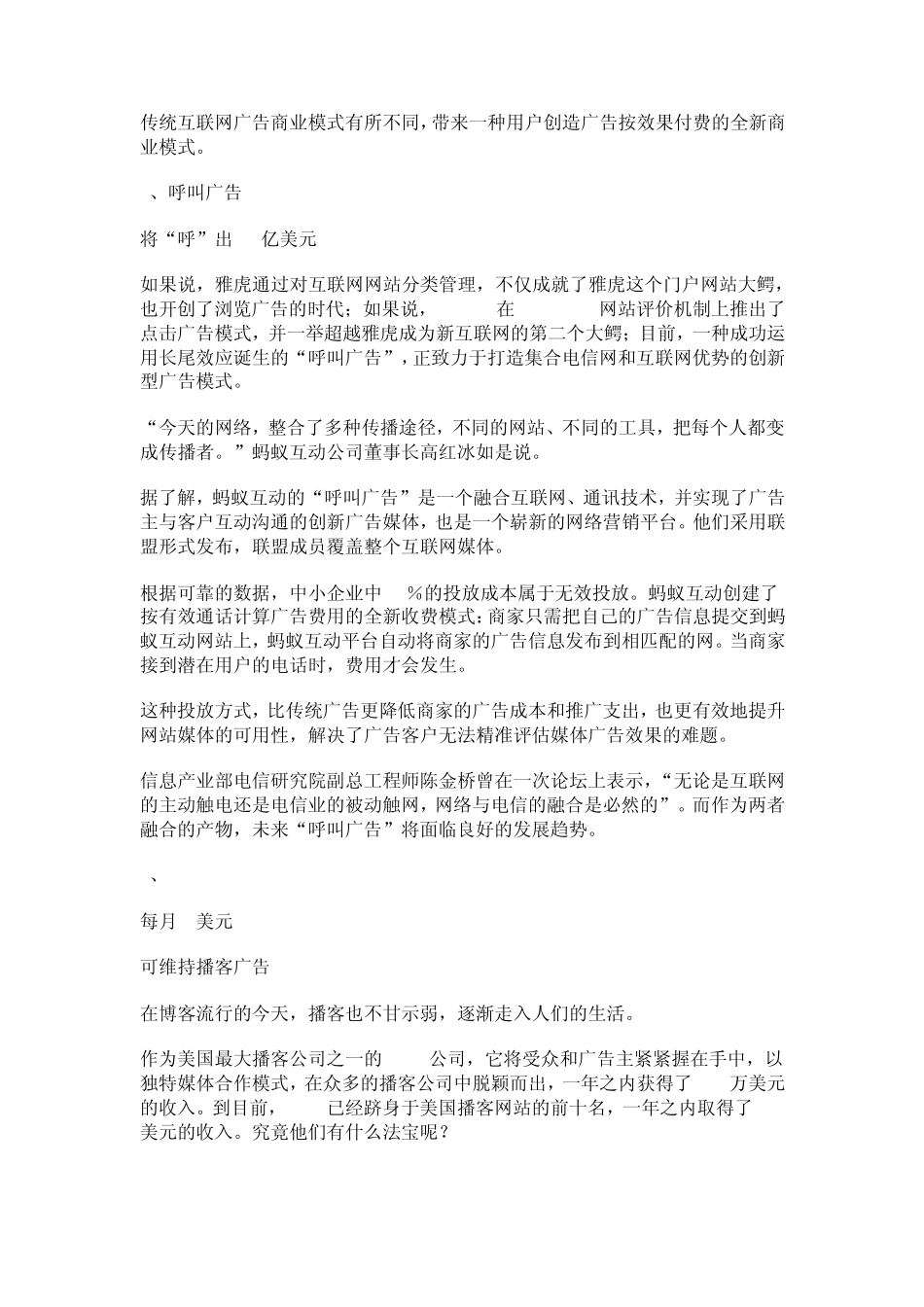 传统互联网广告商业模式有所不同，带来一种用户创造广告按效果付费的全新商业模式。

、呼叫广告

将“呼”出 亿美元

如果说，雅虎通过对互联网网站分类管理，不仅成就了雅虎这个门户网站大鳄，也开创了浏览广告的时代；如果说， 在 网站评价机制上推出了点击广告模式，并一举超越雅虎成为新互联网的第二个大鳄；目前，一种成功运用长尾效应诞生的“呼叫广告”，正致力于打造集合电信网和互联网优势的创新型广告模式。

“今天的网络，整合了多种传播途径，不同的网站、不同的工具，把每个人都变成传播者。”蚂蚁互动公司董事长高红冰如是说。

据了解，蚂蚁互动的“呼叫广告”是一个融合互联网、通讯技术，并实现了广告主与客户互动沟通的创新广告媒体，也是一个崭新的网络营销平台。他们采用联盟形式发布，联盟成员覆盖整个互联网媒体。

根据可靠的数据，中小企业中 %的投放成本属于无效投放。蚂蚁互动创建了按有效通话计算广告费用的全新收费模式：商家只需把自己的广告信息提交到蚂蚁互动网站上，蚂蚁互动平台自动将商家的广告信息发布到相匹配的网。当商家接到潜在用户的电话时，费用才会发生。

这种投放方式，比传统广告更降低商家的广告成本和推广支出，也更有效地提升网站媒体的可用性，解决了广告客户无法精准评估媒体广告效果的难题。

信息产业部电信研究院副总工程师陈金桥曾在一次论坛上表示，“无论是互联网的主动触电还是电信业的被动触网，网络与电信的融合是必然的”。而作为两者融合的产物，未来“呼叫广告”将面临良好的发展趋势。

、

每月 美元

可维持播客广告

在博客流行的今天，播客也不甘示弱，逐渐走入人们的生活。

作为美国最大播客公司之一的 公司，它将受众和广告主紧紧握在手中，以独特媒体合作模式，在众多的播客公司中脱颖而出，一年之内获得了 万美元的收入。到目前， 已经跻身于美国播客网站的前十名，一年之内取得了 美元的收入。究竟他们有什么法宝呢？